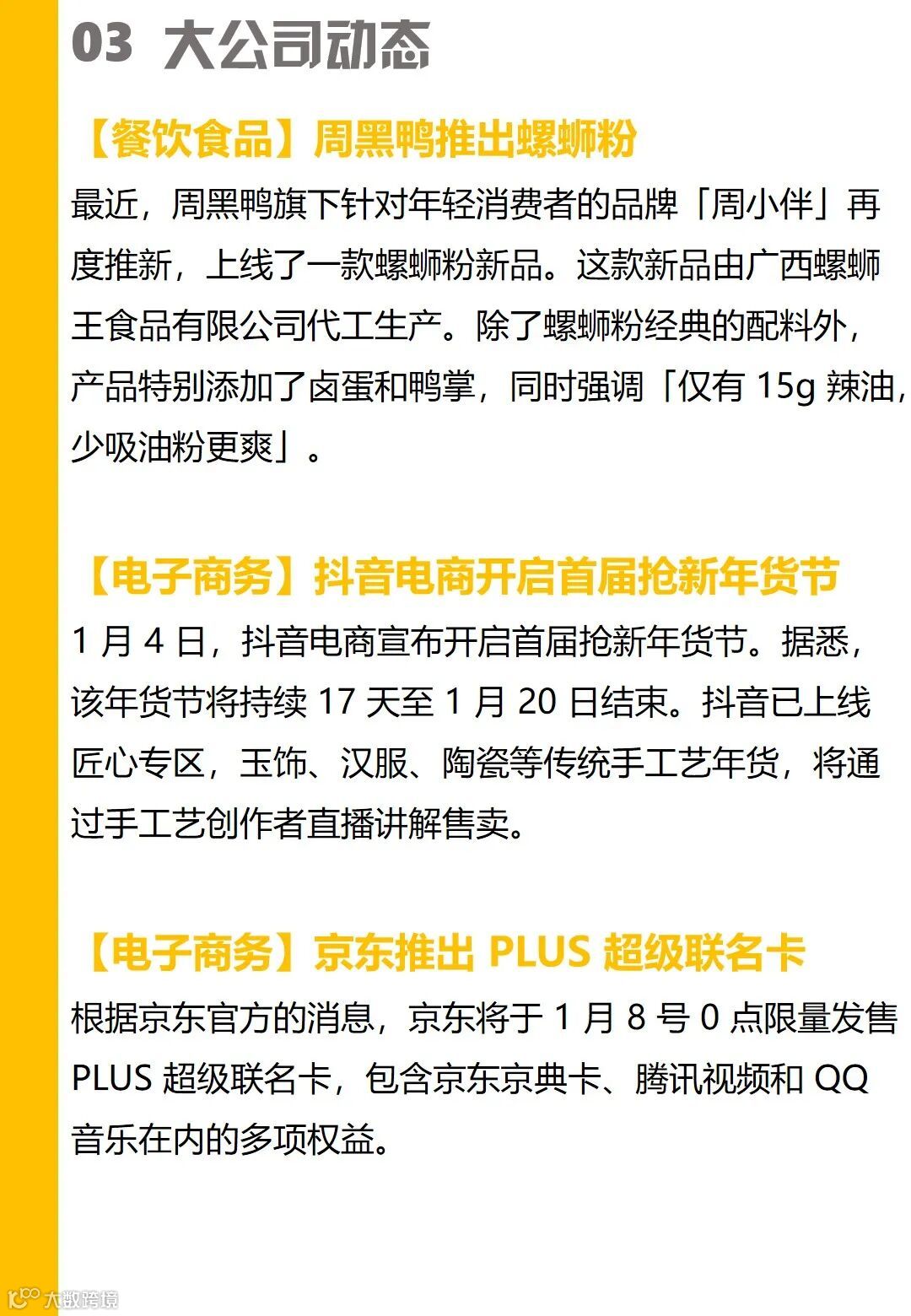 03 大公司动态

【餐饮食品】周黑鸭推出螺蛳粉

最近，周黑鸭旗下针对年轻消费者的品牌「周小伴」再度推新，上线了一款螺蛳粉新品。这款新品由广西螺蛳王食品有限公司代工生产。除了螺蛳粉经典的配料外，产品特别添加了卤蛋和鸭掌，同时强调「仅有15g辣油，少吸油粉更爽」。

【电子商务】抖音电商开启首届抢新年货节

1月4日，抖音电商宣布开启首届抢新年货节。据悉，该年货节将持续17天至1月20日结束。抖音已上线匠心专区，玉饰、汉服、陶瓷等传统手工艺年货，将通过手工艺创作者直播讲解售卖。

【电子商务】京东推出PLUS超级联名卡

根据京东官方的消息，京东将于1月8号0点限量发售PLUS超级联名卡，包含京东京典卡、腾讯视频和QQ音乐在内的多项权益。

大数跨境